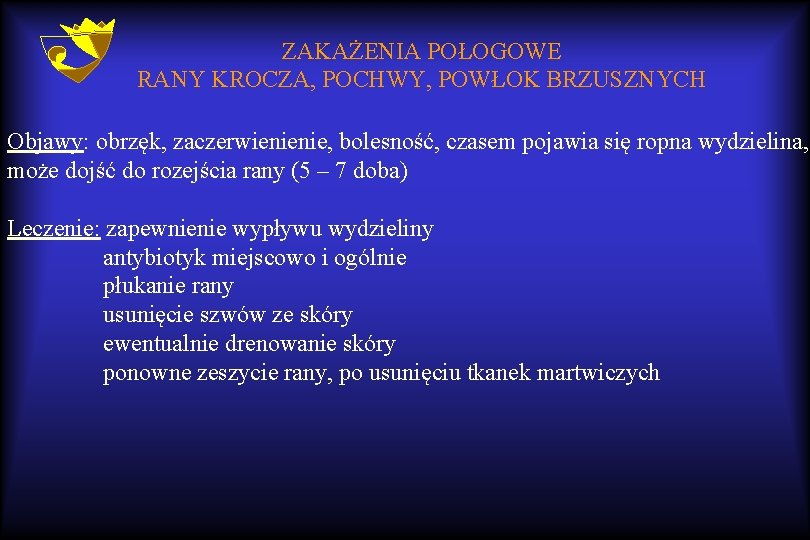 ZAKAŻENIA POŁOGOWE
RANY KROCZA, POCHWY, POWŁOK BRZUSZNYCH

Objawy: obrzęk, zaczerwienienie, bolesność, czasem pojawia się ropna wydzielina, może dojść do rozejścia rany (5 – 7 doba)

Leczenie: zapewnienie wypływu wydzieliny
antybiotyk miejscowo i ogólnie
płukanie rany
usunięcie szwów ze skóry
ewentualnie drenowanie skóry
ponowne zeszycie rany, po usunięciu tkanek martwiczych